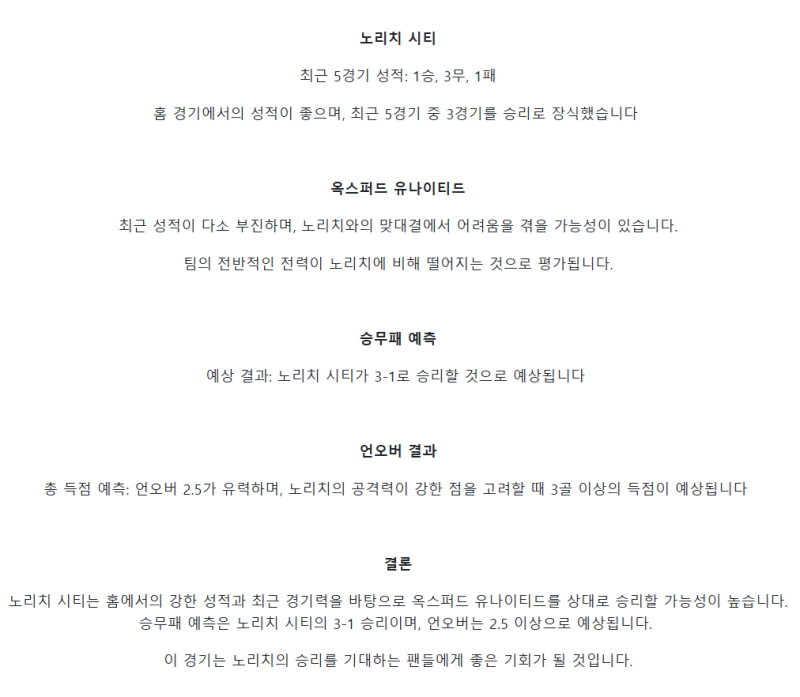 노리치 시티

최근 5경기 성적: 1승, 3무, 1패

홈 경기에서의 성적이 좋으며, 최근 5경기 중 3경기를 승리로 장식했습니다

옥스퍼드 유나이티드

최근 성적이 다소 부진하며, 노리치와의 맞대결에서 어려움을 겪을 가능성이 있습니다.

팀의 전반적인 전력이 노리치에 비해 떨어지는 것으로 평가됩니다.

승무패 예측

예상 결과: 노리치 시티가 3-1로 승리할 것으로 예상됩니다

언오버 결과

총 득점 예측: 언오버 2.5가 유력하며, 노리치의 공격력이 강한 점을 고려할 때 3골 이상의 득점이 예상됩니다

결론

노리치 시티는 홈에서의 강한 성적과 최근 경기력을 바탕으로 옥스퍼드 유나이티드를 상대로 승리할 가능성이 높습니다. 승무패 예측은 노리치 시티의 3-1 승리이며, 언오버는 2.5 이상으로 예상됩니다.

이 경기는 노리치의 승리를 기대하는 팬들에게 좋은 기회가 될 것입니다.